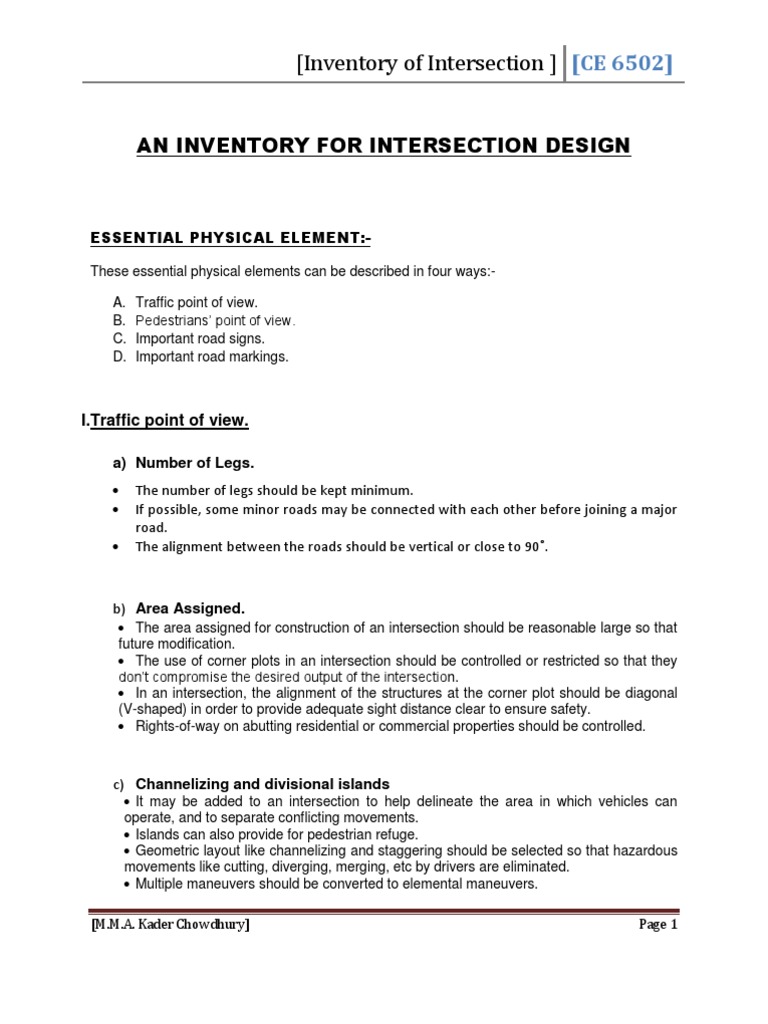 [Inventory of Intersection ] [CE 6502]

AN INVENTORY FOR INTERSECTION DESIGN

ESSENTIAL PHYSICAL ELEMENT:-

These essential physical elements can be described in four ways:-

A. Traffic point of view.
B. Pedestrians' point of view.
C. Important road signs.
D. Important road markings.

I.Traffic point of view.

a) Number of Legs.

• The number of legs should be kept minimum.
• If possible, some minor roads may be connected with each other before joining a major road.
• The alignment between the roads should be vertical or close to 90˚.

b) Area Assigned.
• The area assigned for construction of an intersection should be reasonable large so that future modification.
• The use of corner plots in an intersection should be controlled or restricted so that they don't compromise the desired output of the intersection.
• In an intersection, the alignment of the structures at the corner plot should be diagonal (V-shaped) in order to provide adequate sight distance clear to ensure safety.
• Rights-of-way on abutting residential or commercial properties should be controlled.

c) Channelizing and divisional islands
• It may be added to an intersection to help delineate the area in which vehicles can operate, and to separate conflicting movements.
• Islands can also provide for pedestrian refuge.
• Geometric layout like channelizing and staggering should be selected so that hazardous movements like cutting, diverging, merging, etc by drivers are eliminated.
• Multiple maneuvers should be converted to elemental maneuvers.

[M.M.A. Kader Chowdhury] Page 1